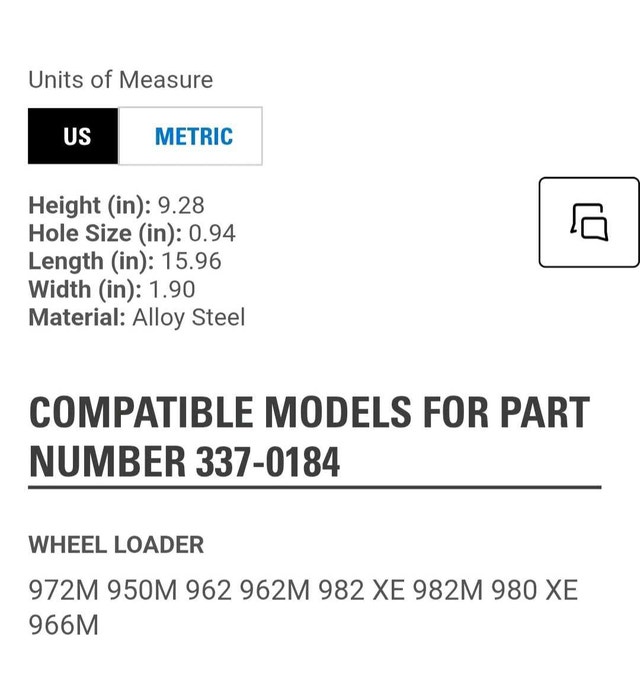 Units of Measure

US METRIC

Height (in): 9.28
Hole Size (in): 0.94
Length (in): 15.96
Width (in): 1.90
Material: Alloy Steel

COMPATIBLE MODELS FOR PART NUMBER 337-0184

WHEEL LOADER

972M 950M 962 962M 982 XE 982M 980 XE 966M